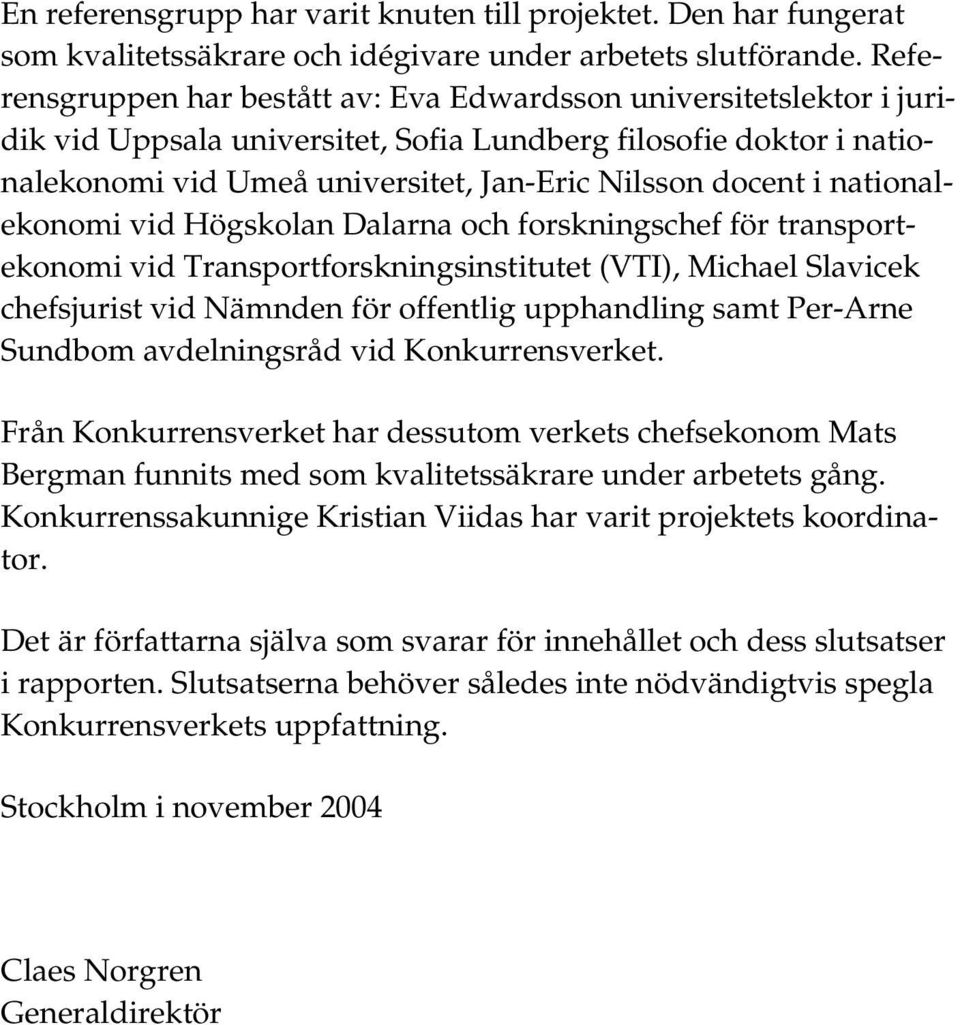 En referensgrupp har varit knuten till projektet. Den har fungerat som kvalitetssäkrare och idégivare under arbetets slutförande. Referensgruppen har bestått av: Eva Edwardsson universitetslektor i juridik vid Uppsala universitet, Sofia Lundberg filosofie doktor i nationalekonomi vid Umeå universitet, Jan-Eric Nilsson docent i nationalekonomi vid Högskolan Dalarna och forskningschef för transportekonomi vid Transportforskningsinstitutet (VTI), Michael Slavicek chefsjurist vid Nämnden för offentlig upphandling samt Per-Arne Sundbom avdelningsråd vid Konkurrensverket.

Från Konkurrensverket har dessutom verkets chefsekonom Mats Bergman funnits med som kvalitetssäkrare under arbetets gång. Konkurrenssakunnige Kristian Viidas har varit projektets koordinator.

Det är författarna själva som svarar för innehållet och dess slutsatser i rapporten. Slutsatserna behöver således inte nödvändigtvis spegla Konkurrensverkets uppfattning.

Stockholm i november 2004

Claes Norgren
Generaldirektör